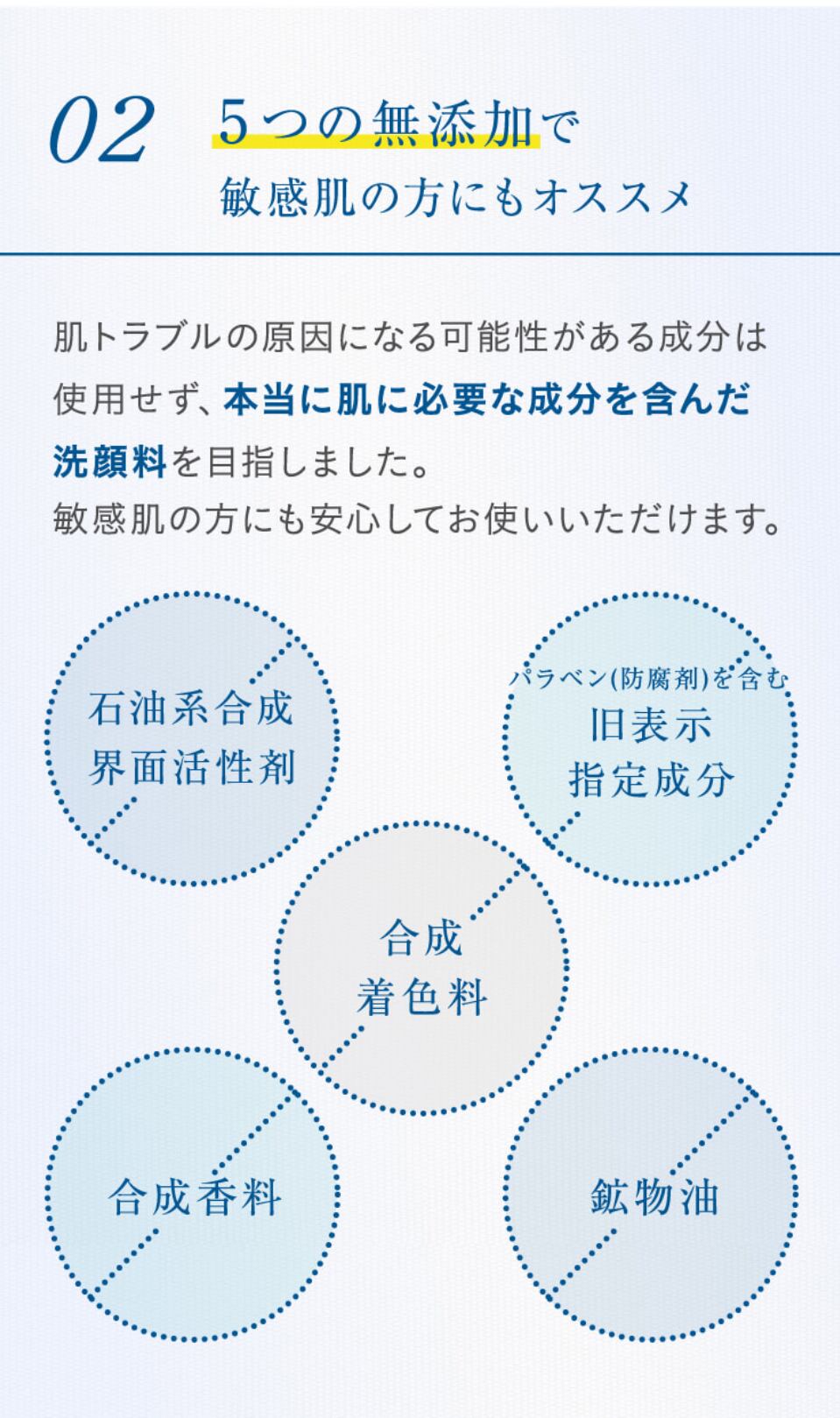 02 5つの無添加で
敏感肌の方にもオススメ

肌トラブルの原因になる可能性がある成分は使用せず、本当に肌に必要な成分を含んだ洗顔料を目指しました。
敏感肌の方にも安心してお使いいただけます。

石油系合成
界面活性剤

パラベン(防腐剤)を含む
旧表示
指定成分

合成
着色料

合成香料

鉱物油